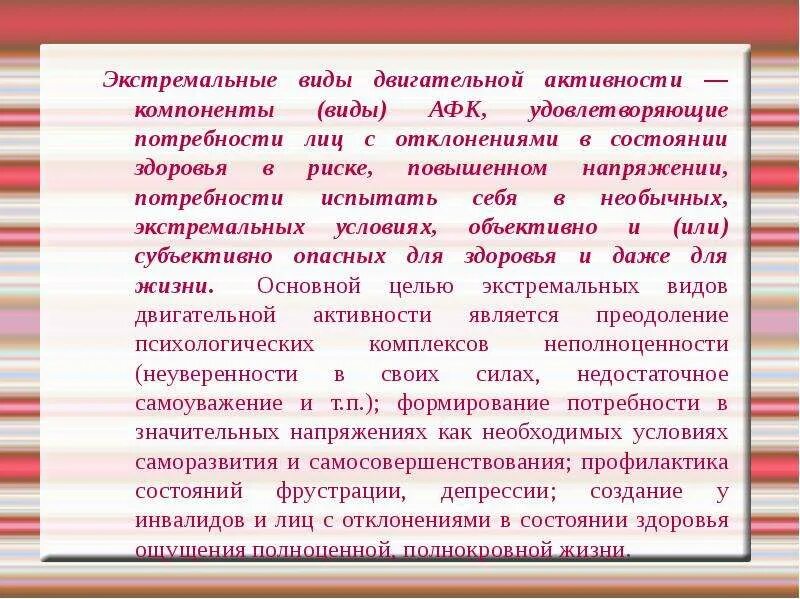 Экстремальные виды двигательной активности — компоненты (виды) АФК, удовлетворяющие потребности лиц с отклонениями в состоянии здоровья в риске, повышенном напряжении, потребности испытать себя в необычных, экстремальных условиях, объективно и (или) субъективно опасных для здоровья и даже для жизни. Основной целью экстремальных видов двигательной активности является преодоление психологических комплексов неполноценности (неуверенности в своих силах, недостаточное самоуважение и т.п.); формирование потребности в значительных напряжениях как необходимых условиях саморазвития и самосовершенствования; профилактика состояний фрустрации, депрессии; создание у инвалидов и лиц с отклонениями в состоянии здоровья ощущения полноценной, полнокровной жизни.